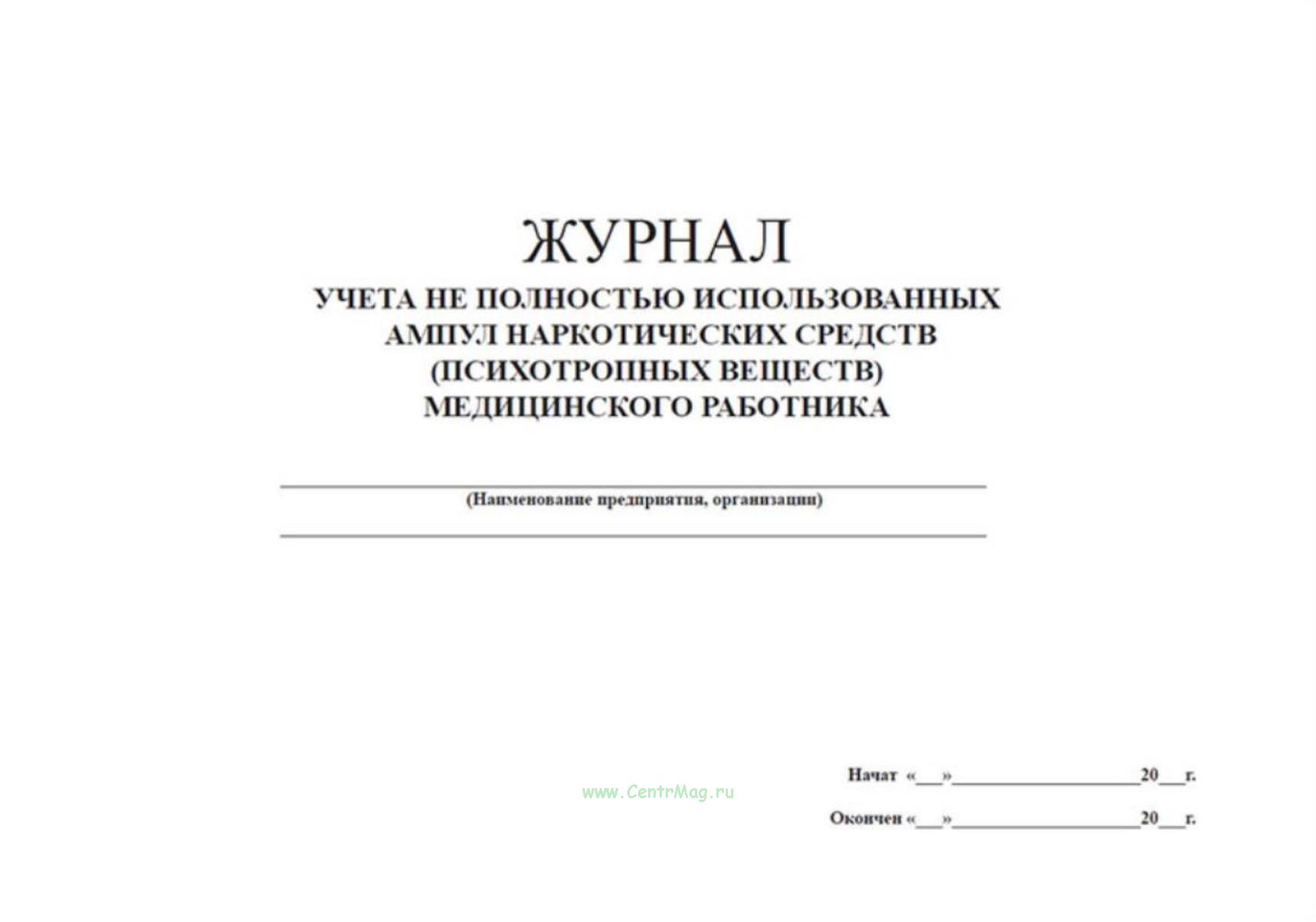 ЖУРНАЛ
УЧЕТА НЕ ПОЛНОСТЬЮ ИСПОЛЬЗОВАННЫХ АМПУЛ НАРКОТИЧЕСКИХ СРЕДСТВ (ПСИХОТРОПНЫХ ВЕЩЕСТВ) МЕДИЦИНСКОГО РАБОТНИКА

(Наименование предприятия, организации)

www.CentrMag.ru

Начат «___»____________________20___г.

Окончен «___»____________________20___г.